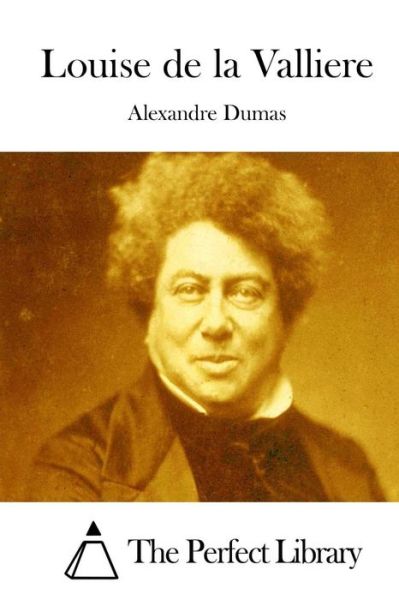 Louise de la Valliere

Alexandre Dumas

The Perfect Library